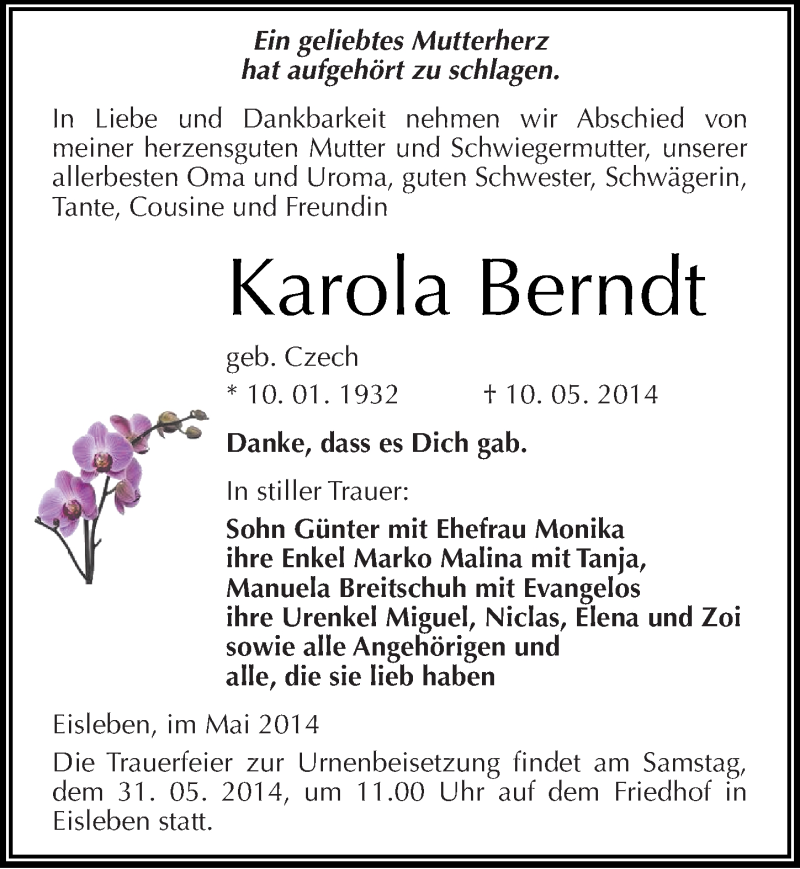 Ein geliebtes Mutterherz
hat aufgehört zu schlagen.

In Liebe und Dankbarkeit nehmen wir Abschied von meiner herzensguten Mutter und Schwiegermutter, unserer allerbesten Oma und Uroma, guten Schwester, Schwägerin, Tante, Cousine und Freundin

Karola Berndt

geb. Czech
* 10. 01. 1932 † 10. 05. 2014

Danke, dass es Dich gab.

In stiller Trauer:

Sohn Günter mit Ehefrau Monika
ihre Enkel Marko Malina mit Tanja,
Manuela Breitschuh mit Evangelos
ihre Urenkel Miguel, Niclas, Elena und Zoi
sowie alle Angehörigen und
alle, die sie lieb haben

Eisleben, im Mai 2014

Die Trauerfeier zur Urnenbeisetzung findet am Samstag, dem 31. 05. 2014, um 11.00 Uhr auf dem Friedhof in Eisleben statt.